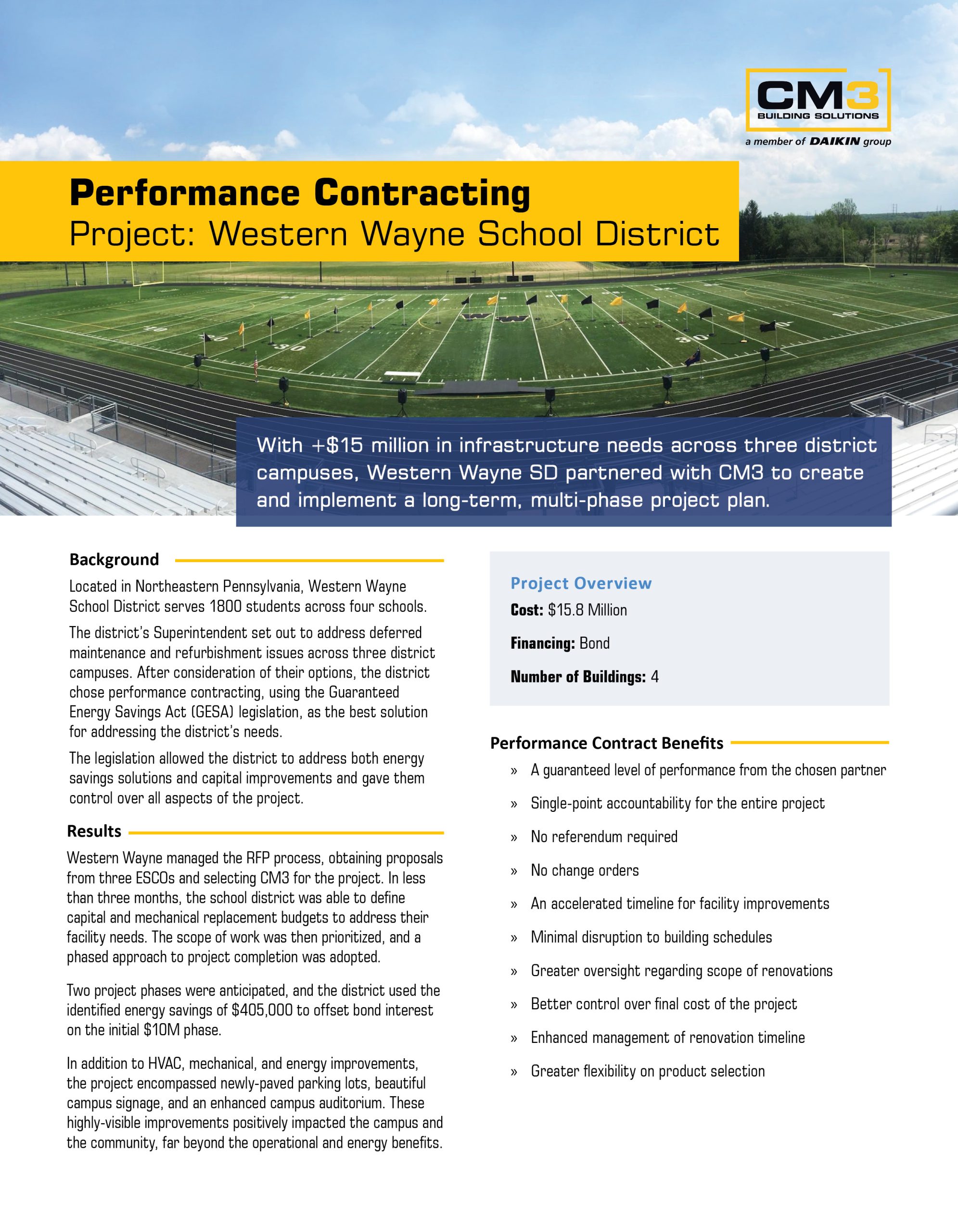 CM3
BUILDING SOLUTIONS
a member of DAIKIN group

Performance Contracting
Project: Western Wayne School District

With +$15 million in infrastructure needs across three district campuses, Western Wayne SD partnered with CM3 to create and implement a long-term, multi-phase project plan.

Background

Located in Northeastern Pennsylvania, Western Wayne School District serves 1800 students across four schools.

The district's Superintendent set out to address deferred maintenance and refurbishment issues across three district campuses. After consideration of their options, the district chose performance contracting, using the Guaranteed Energy Savings Act (GESA) legislation, as the best solution for addressing the district's needs.

The legislation allowed the district to address both energy savings solutions and capital improvements and gave them control over all aspects of the project.

Results

Western Wayne managed the RFP process, obtaining proposals from three ESCOs and selecting CM3 for the project. In less than three months, the school district was able to define capital and mechanical replacement budgets to address their facility needs. The scope of work was then prioritized, and a phased approach to project completion was adopted.

Two project phases were anticipated, and the district used the identified energy savings of $405,000 to offset bond interest on the initial $10M phase.

In addition to HVAC, mechanical, and energy improvements, the project encompassed newly-paved parking lots, beautiful campus signage, and an enhanced campus auditorium. These highly-visible improvements positively impacted the campus and the community, far beyond the operational and energy benefits.

Project Overview
Cost: $15.8 Million
Financing: Bond
Number of Buildings: 4

Performance Contract Benefits
» A guaranteed level of performance from the chosen partner
» Single-point accountability for the entire project
» No referendum required
» No change orders
» An accelerated timeline for facility improvements
» Minimal disruption to building schedules
» Greater oversight regarding scope of renovations
» Better control over final cost of the project
» Enhanced management of renovation timeline
» Greater flexibility on product selection